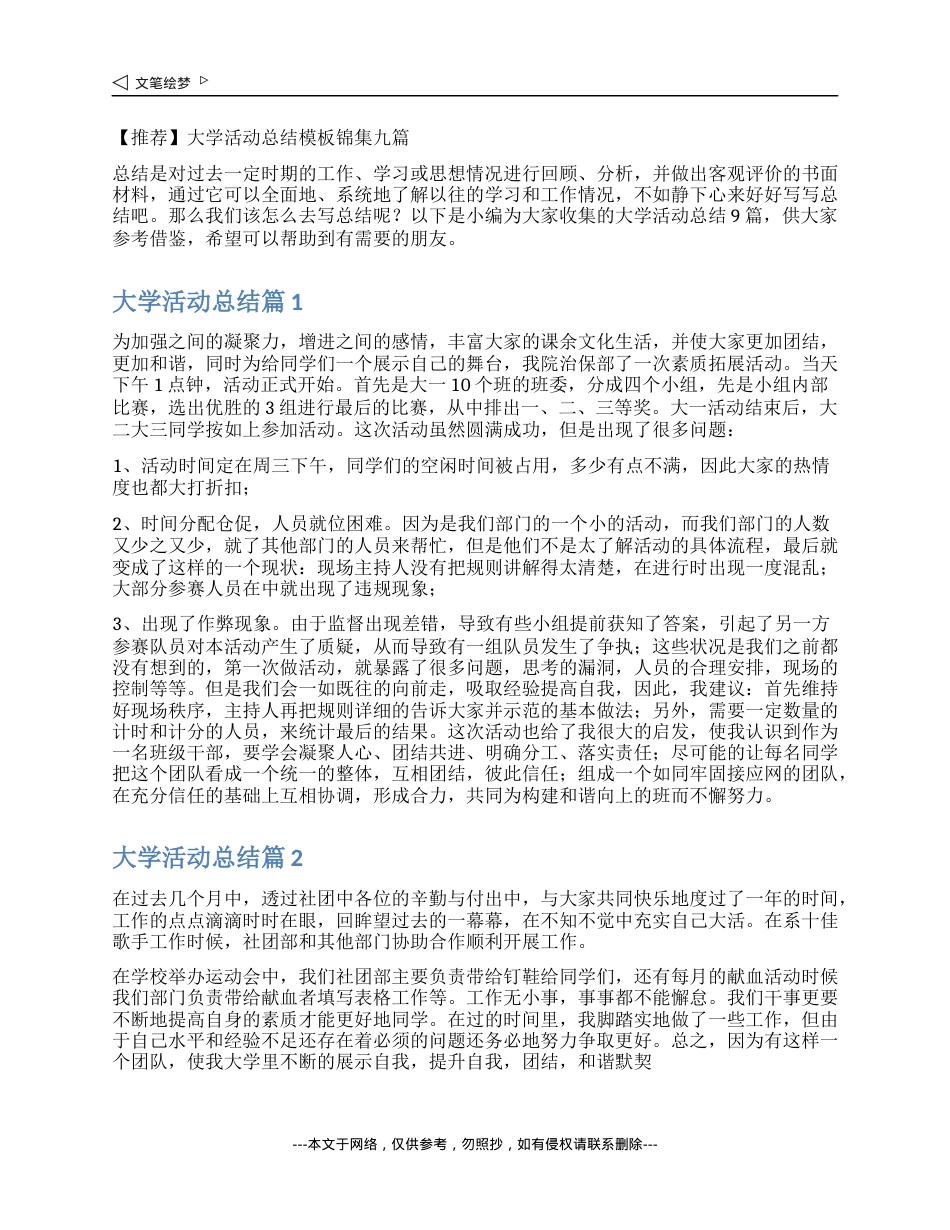 ◁ 文笔绘梦 ▷

【推荐】大学活动总结模板锦集九篇

总结是对过去一定时期的工作、学习或思想情况进行回顾、分析，并做出客观评价的书面材料，通过它可以全面地、系统地了解以往的学习和工作情况，不如静下心来好好写写总结吧。那么我们该怎么去写总结呢？以下是小编为大家收集的大学活动总结 9 篇，供大家参考借鉴，希望可以帮助到有需要的朋友。

大学活动总结篇 1

为加强之间的凝聚力，增进之间的感情，丰富大家的课余文化生活，并使大家更加团结，更加和谐，同时为给同学们一个展示自己的舞台，我院治保部了一次素质拓展活动。当天下午 1 点钟，活动正式开始。首先是大一 10 个班的班委，分成四个小组，先是小组内部比赛，选出优胜的 3 组进行最后的比赛，从中排出一、二、三等奖。大一活动结束后，大二大三同学按如上参加活动。这次活动虽然圆满成功，但是出现了很多问题：

1、活动时间定在周三下午，同学们的空闲时间被占用，多少有点不满，因此大家的热情度也都大打折扣；

2、时间分配仓促，人员就位困难。因为是我们部门的一个小的活动，而我们部门的人数又少之又少，就了其他部门的人员来帮忙，但是他们不是太了解活动的具体流程，最后就变成了这样的一个现状：现场主持人没有把规则讲解得太清楚，在进行时出现一度混乱；大部分参赛人员在中就出现了违规现象；

3、出现了作弊现象。由于监督出现差错，导致有些小组提前获知了答案，引起了另一方参赛队员对本活动产生了质疑，从而导致有一组队员发生了争执；这些状况是我们之前都没有想到的，第一次做活动，就暴露了很多问题，思考的漏洞，人员的合理安排，现场的控制等等。但是我们会一如既往的向前走，吸取经验提高自我，因此，我建议：首先维持好现场秩序，主持人再把规则详细的告诉大家并示范的基本做法；另外，需要一定数量的计时和计分的人员，来统计最后的结果。这次活动也给了我很大的启发，使我认识到作为一名班级干部，要学会凝聚人心、团结共进、明确分工、落实责任；尽可能的让每名同学把这个团队看成一个统一的整体，互相团结，彼此信任；组成一个如同牢固接应网的团队，在充分信任的基础上互相协调，形成合力，共同为构建和谐向上的班而不懈努力。

大学活动总结篇 2

在过去几个月中，透过社团中各位的辛勤与付出中，与大家共同快乐地度过了一年的时间，工作的点点滴滴时时在眼，回眸望过去的一幕幕，在不知不觉中充实自己大活。在系十佳歌手工作时候，社团部和其他部门协助合作顺利开展工作。

在学校举办运动会中，我们社团部主要负责带给钉鞋给同学们，还有每月的献血活动时候我们部门负责带给献血者填写表格工作等。工作无小事，事事都不能懈怠。我们干事更要不断地提高自身的素质才能更好地同学。在过的时间里，我脚踏实地做了一些工作，但由于自己水平和经验不足还存在着必须的问题还务必地努力争取更好。总之，因为有这样一个团队，使我大学里不断的展示自我，提升自我，团结，和谐默契

---本文于网络，仅供参考，勿照抄，如有侵权请联系删除---